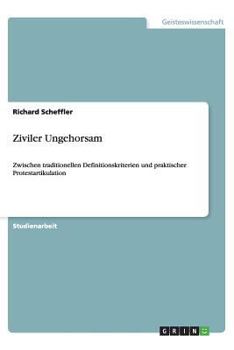 Geisteswissenschaft

Richard Scheffler

Ziviler Ungehorsam

Zwischen traditionellen Definitionskriterien und praktischer Protestartikulation

Studienarbeit

GRIN